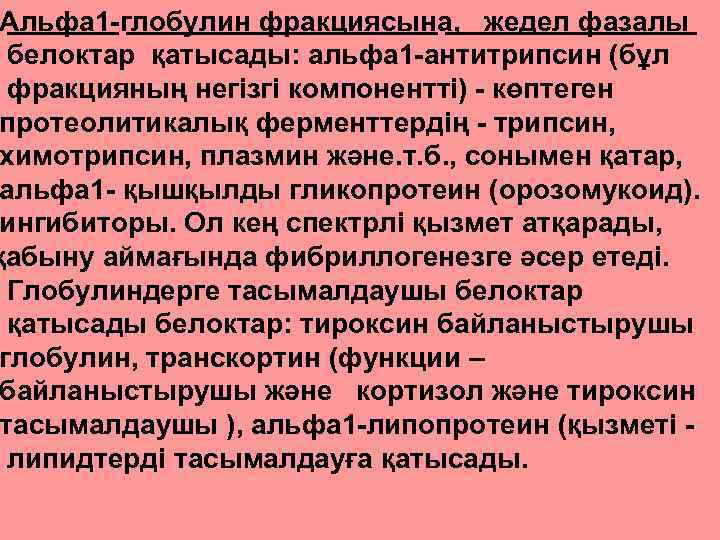 Альфа1-глобулин фракциясына, жедел фазалы белоктар қатысады: альфа1-антитрипсин (бұл фракцияның негізгі компонентті) - көптеген протеолитикалық ферменттердің - трипсин, химотрипсин, плазмин және.т.б., сонымен қатар, альфа1- қышқылды гликопротеин (орозомукоид). ингибиторы. Ол кең спектрлі қызмет атқарады, қабыну аймағында фибриллогенезге әсер етеді.

Глобулиндерге тасымалдаушы белоктар қатысады белоктар: тироксин байланыстырушы глобулин, транскортин (функции – байланыстырушы және кортизол және тироксин тасымалдаушы ), альфа1-липопротеин (қызметі - липидтерді тасымалдауға қатысады.